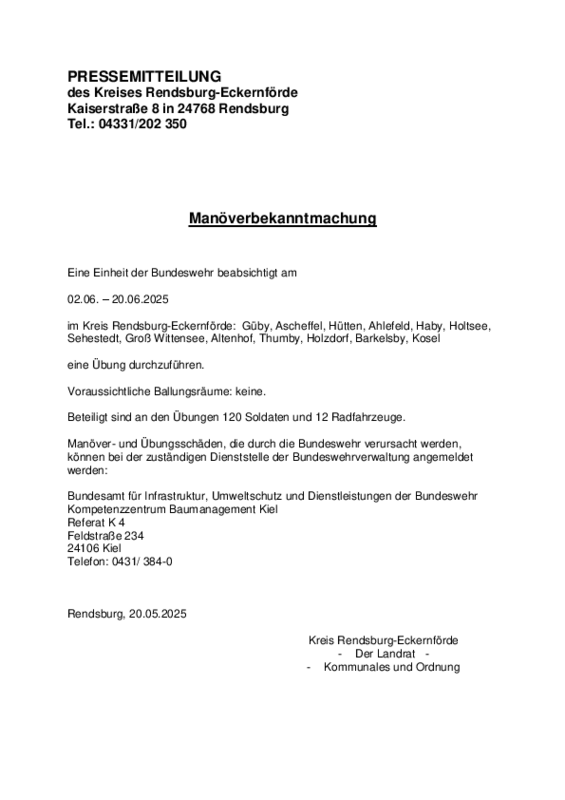 PRESSEMITTEILUNG
des Kreises Rendsburg-Eckernförde
Kaiserstraße 8 in 24768 Rendsburg
Tel.: 04331/202 350

Manöverbekanntmachung

Eine Einheit der Bundeswehr beabsichtigt am

02.06. – 20.06.2025

im Kreis Rendsburg-Eckernförde: Güby, Ascheffel, Hütten, Ahlefeld, Haby, Holtsee, Sehestedt, Groß Wittensee, Altenhof, Thumby, Holzdorf, Barkelsby, Kosel

eine Übung durchzuführen.

Voraussichtliche Ballungsräume: keine.

Beteiligt sind an den Übungen 120 Soldaten und 12 Radfahrzeuge.

Manöver- und Übungsschäden, die durch die Bundeswehr verursacht werden, können bei der zuständigen Dienststelle der Bundeswehrverwaltung angemeldet werden:

Bundesamt für Infrastruktur, Umweltschutz und Dienstleistungen der Bundeswehr
Kompetenzzentrum Baumanagement Kiel
Referat K 4
Feldstraße 234
24106 Kiel
Telefon: 0431/ 384-0

Rendsburg, 20.05.2025

Kreis Rendsburg-Eckernförde
- Der Landrat -
- Kommunales und Ordnung